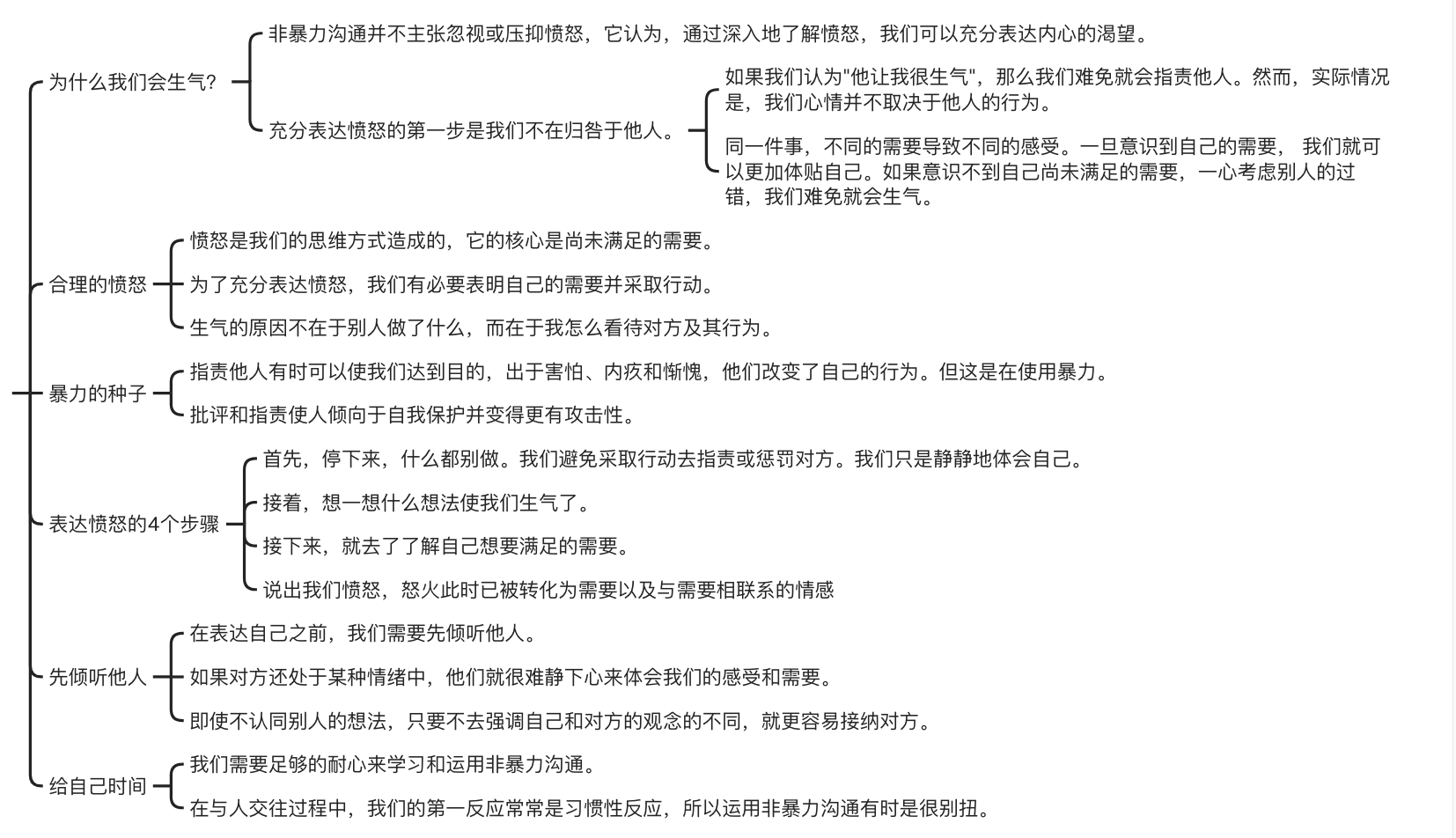 为什么我们会生气?

非暴力沟通并不主张忽视或压抑愤怒，它认为，通过深入地了解愤怒，我们可以充分表达内心的渴望。

充分表达愤怒的第一步是我们不在归咎于他人。

如果我们认为"他让我很生气"，那么我们难免就会指责他人。然而，实际情况是，我们心情并不取决于他人的行为。

同一件事，不同的需要导致不同的感受。一旦意识到自己的需要， 我们就可以更加体贴自己。如果意识不到自己尚未满足的需要，一心考虑别人的过错，我们难免就会生气。

合理的愤怒

愤怒是我们的思维方式造成的，它的核心是尚未满足的需要。

为了充分表达愤怒，我们有必要表明自己的需要并采取行动。

生气的原因不在于别人做了什么，而在于我怎么看待对方及其行为。

暴力的种子

指责他人有时可以使我们达到目的，出于害怕、内疚和惭愧，他们改变了自己的行为。但这是在使用暴力。

批评和指责使人倾向于自我保护并变得更有攻击性。

表达愤怒的4个步骤

首先，停下来，什么都别做。我们避免采取行动去指责或惩罚对方。我们只是静静地体会自己。

接着，想一想什么想法使我们生气了。

接下来，就去了了解自己想要满足的需要。

说出我们愤怒，怒火此时已被转化为需要以及与需要相联系的情感

先倾听他人

在表达自己之前，我们需要先倾听他人。

如果对方还处于某种情绪中，他们就很难静下心来体会我们的感受和需要。

即使不认同别人的想法，只要不去强调自己和对方的观念的不同，就更容易接纳对方。

给自己时间

我们需要足够的耐心来学习和运用非暴力沟通。

在与人交往过程中，我们的第一反应常常是习惯性反应，所以运用非暴力沟通有时是很别扭。